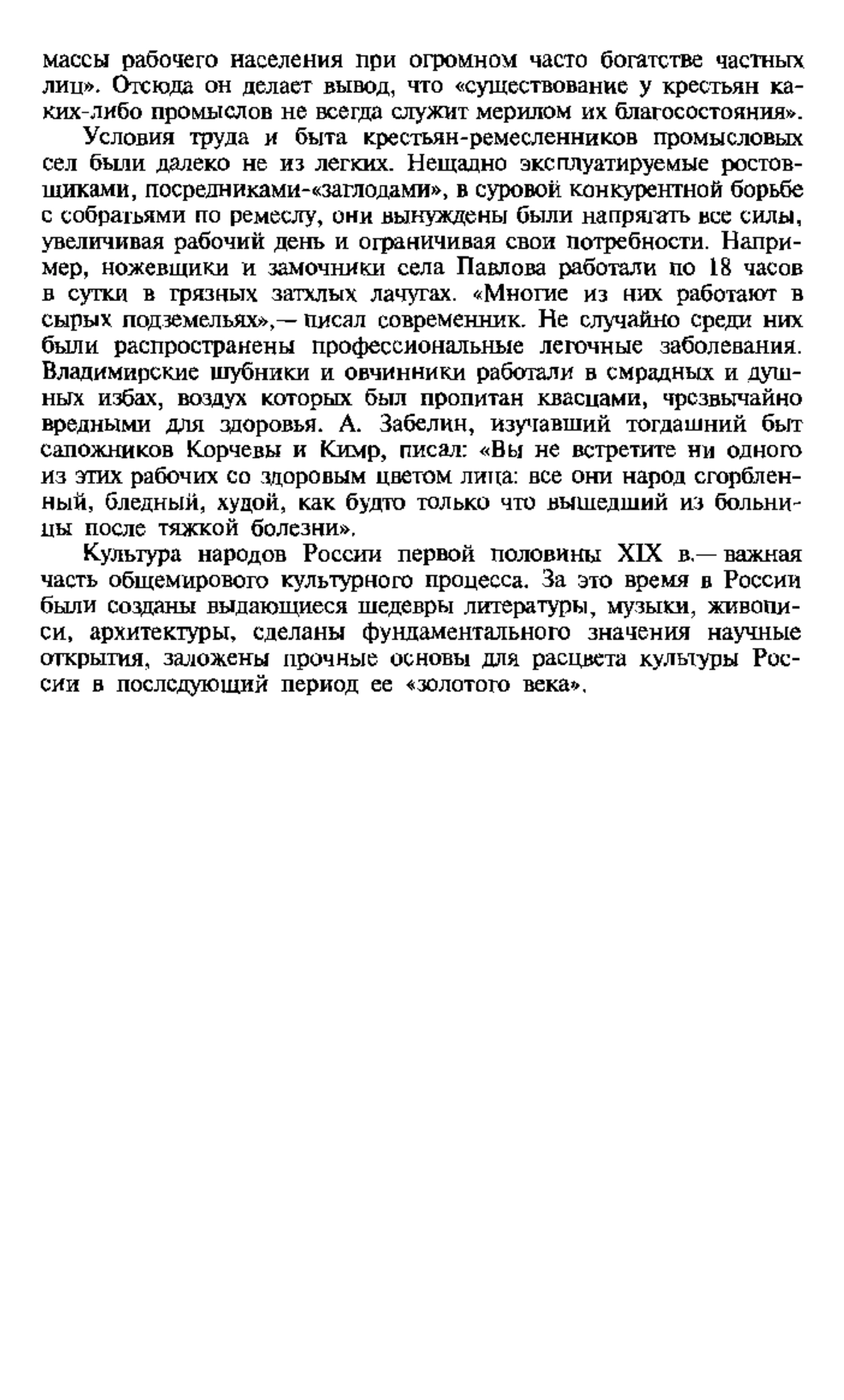 массы рабочего населения при огромном часто богатстве частных лиц». Отсюда он делает вывод, что «существование у крестьян каких-либо промыслов не всегда служит мерилом их благосостояния».

Условия труда и быта крестьян-ремесленников промысловых сел были далеко не из легких. Нещадно эксплуатируемые ростовщиками, посредниками-«заглодами», в суровой конкурентной борьбе с собратьями по ремеслу, они вынуждены были напрягать все силы, увеличивая рабочий день и ограничивая свои потребности. Например, ножевщики и замочники села Павлова работали по 18 часов в сутки в грязных затхлых лачугах. «Многие из них работают в сырых подземельях»,— писал современник. Не случайно среди них были распространены профессиональные легочные заболевания. Владимирские шубники и овчинники работали в смрадных и душных избах, воздух которых был пропитан квасцами, чрезвычайно вредными для здоровья. А. Забелин, изучавший тогдашний быт сапожников Корчевы и Кимр, писал: «Вы не встретите ни одного из этих рабочих со здоровым цветом лица: все они народ сгорбленный, бледный, худой, как будто только что вышедший из больницы после тяжкой болезни».

Культура народов России первой половины XIX в.— важная часть общемирового культурного процесса. За это время в России были созданы выдающиеся шедевры литературы, музыки, живописи, архитектуры, сделаны фундаментального значения научные открытия, заложены прочные основы для расцвета культуры России в последующий период ее «золотого века».